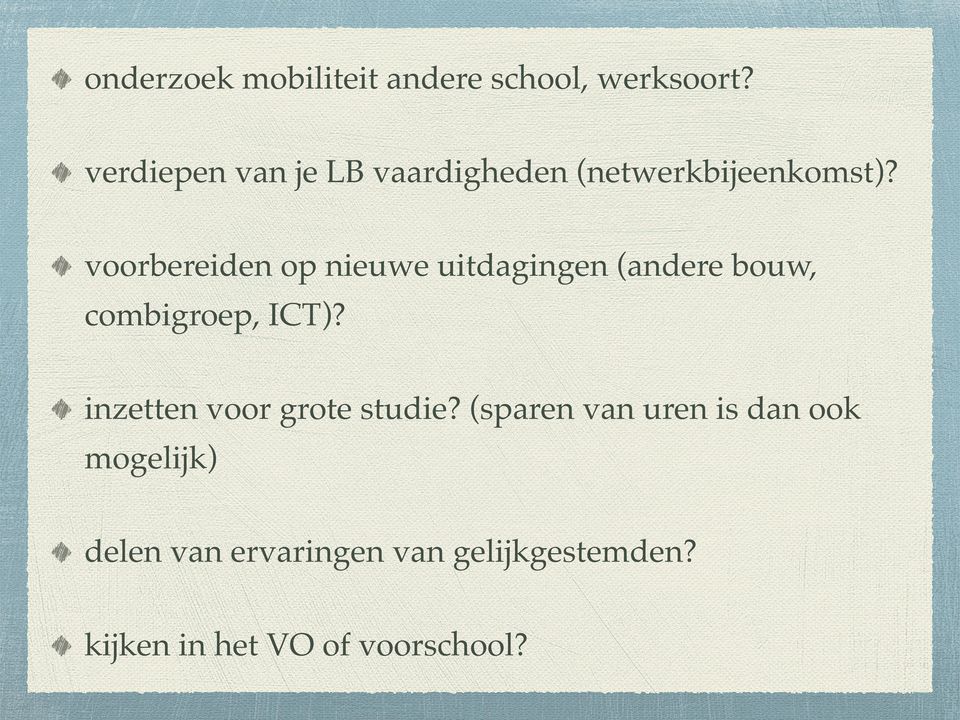 onderzoek mobiliteit andere school, werksoort?

verdiepen van je LB vaardigheden (netwerkbijeenkomst)?

voorbereiden op nieuwe uitdagingen (andere bouw, combigroep, ICT)?

inzetten voor grote studie? (sparen van uren is dan ook mogelijk)

delen van ervaringen van gelijkgestemden?

kijken in het VO of voorschool?